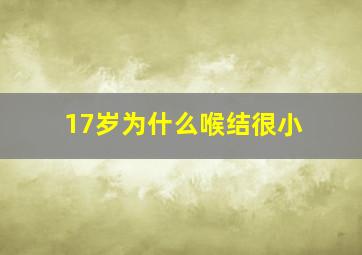 17岁为什么喉结很小